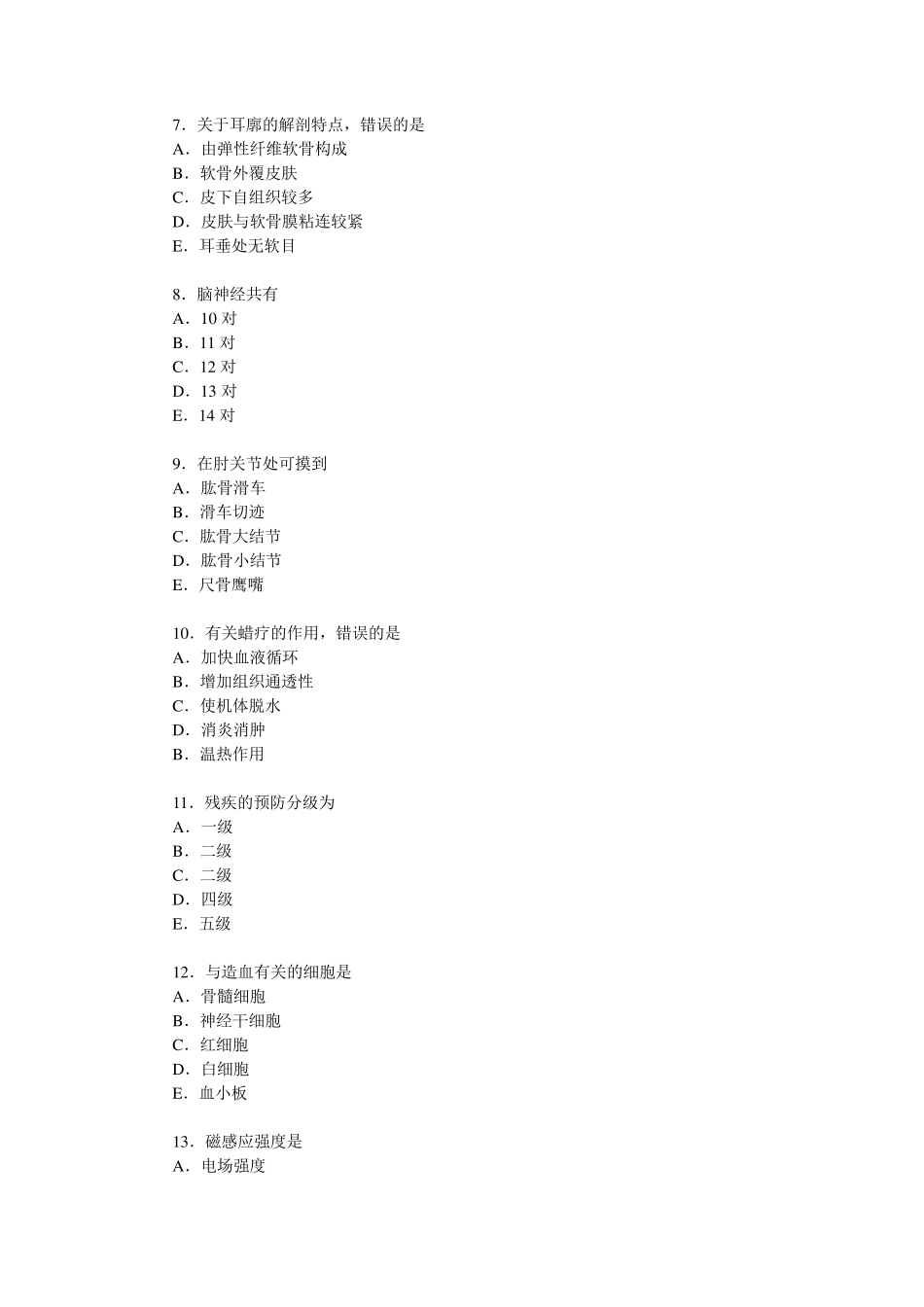 7．关于耳廓的解剖特点，错误的是
A．由弹性纤维软骨构成
B．软骨外覆皮肤
C．皮下自组织较多
D．皮肤与软骨膜粘连较紧
E．耳垂处无软目

8．脑神经共有
A．10 对
B．11 对
C．12 对
D．13 对
E．14 对

9．在肘关节处可摸到
A．肱骨滑车
B．滑车切迹
C．肱骨大结节
D．肱骨小结节
E．尺骨鹰嘴

10．有关蜡疗的作用，错误的是
A．加快血液循环
B．增加组织通透性
C．使机体脱水
D．消炎消肿
B．温热作用

11．残疾的预防分级为
A．一级
B．二级
C．二级
D．四级
E．五级

12．与造血有关的细胞是
A．骨髓细胞
B．神经干细胞
C．红细胞
D．白细胞
E．血小板

13．磁感应强度是
A．电场强度